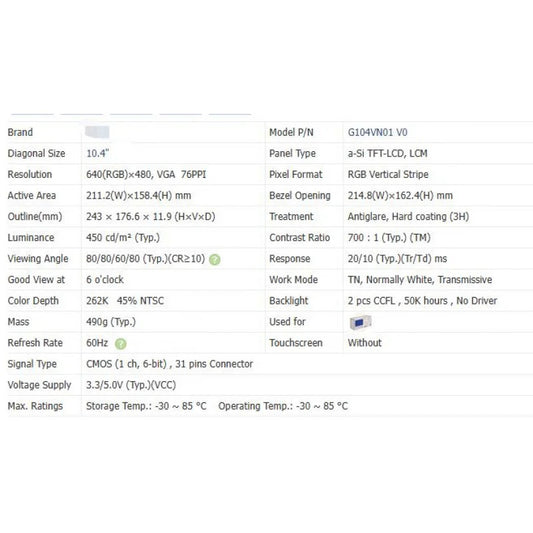 | Brand | | Model P/N | G104VN01 V0 |
|---|---|---|---|
| Diagonal Size | 10.4" | Panel Type | a-Si TFT-LCD, LCM |
| Resolution | 640(RGB)×480, VGA 76PPI | Pixel Format | RGB Vertical Stripe |
| Active Area | 211.2(W)×158.4(H) mm | Bezel Opening | 214.8(W)×162.4(H) mm |
| Outline(mm) | 243 × 176.6 × 11.9 (H×V×D) | Treatment | Antiglare, Hard coating (3H) |
| Luminance | 450 cd/m² (Typ.) | Contrast Ratio | 700 : 1 (Typ.) (TM) |
| Viewing Angle | 80/80/60/80 (Typ.)(CR≥10) | Response | 20/10 (Typ.)(Tr/Td) ms |
| Good View at | 6 o'clock | Work Mode | TN, Normally White, Transmissive |
| Color Depth | 262K 45% NTSC | Backlight | 2 pcs CCFL , 50K hours , No Driver |
| Mass | 490g (Typ.) | Used for | |
| Refresh Rate | 60Hz | Touchscreen | Without |
| Signal Type | CMOS (1 ch, 6-bit) , 31 pins Connector | | |
| Voltage Supply | 3.3/5.0V (Typ.)(VCC) | | |
| Max. Ratings | Storage Temp.: -30 ~ 85 °C Operating Temp.: -30 ~ 85 °C | | |